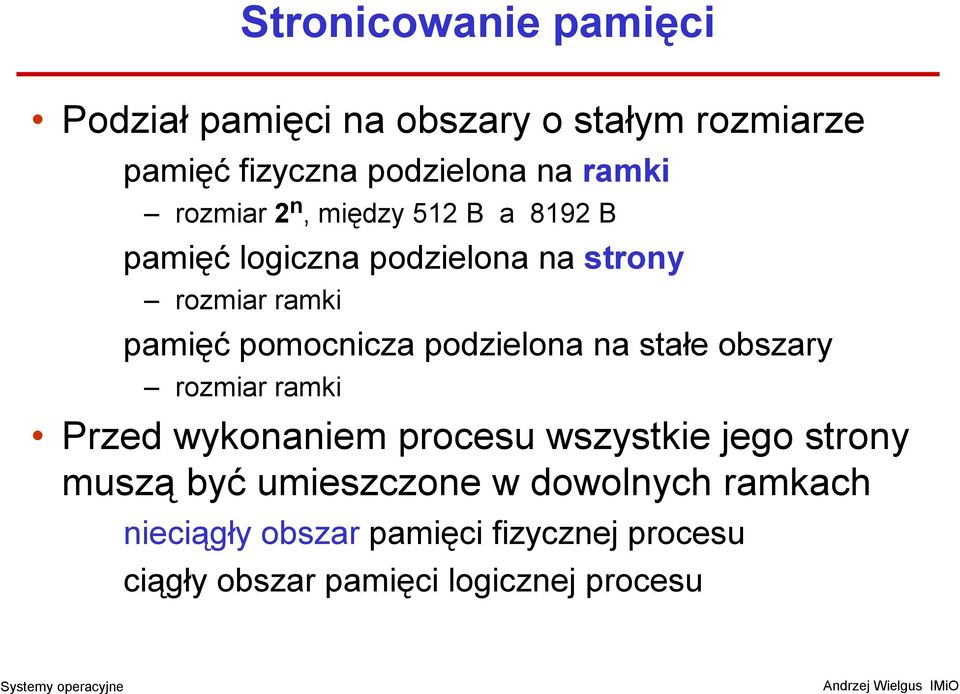 Stronicowanie pamięci

• Podział pamięci na obszary o stałym rozmiarze

pamięć fizyczna podzielona na ramki

– rozmiar $2^n$, między 512 B a 8192 B

pamięć logiczna podzielona na strony

– rozmiar ramki

pamięć pomocnicza podzielona na stałe obszary

– rozmiar ramki

• Przed wykonaniem procesu wszystkie jego strony muszą być umieszczone w dowolnych ramkach

nieciągły obszar pamięci fizycznej procesu

ciągły obszar pamięci logicznej procesu

Systemy operacyjne

Andrzej Wielgus IMiO